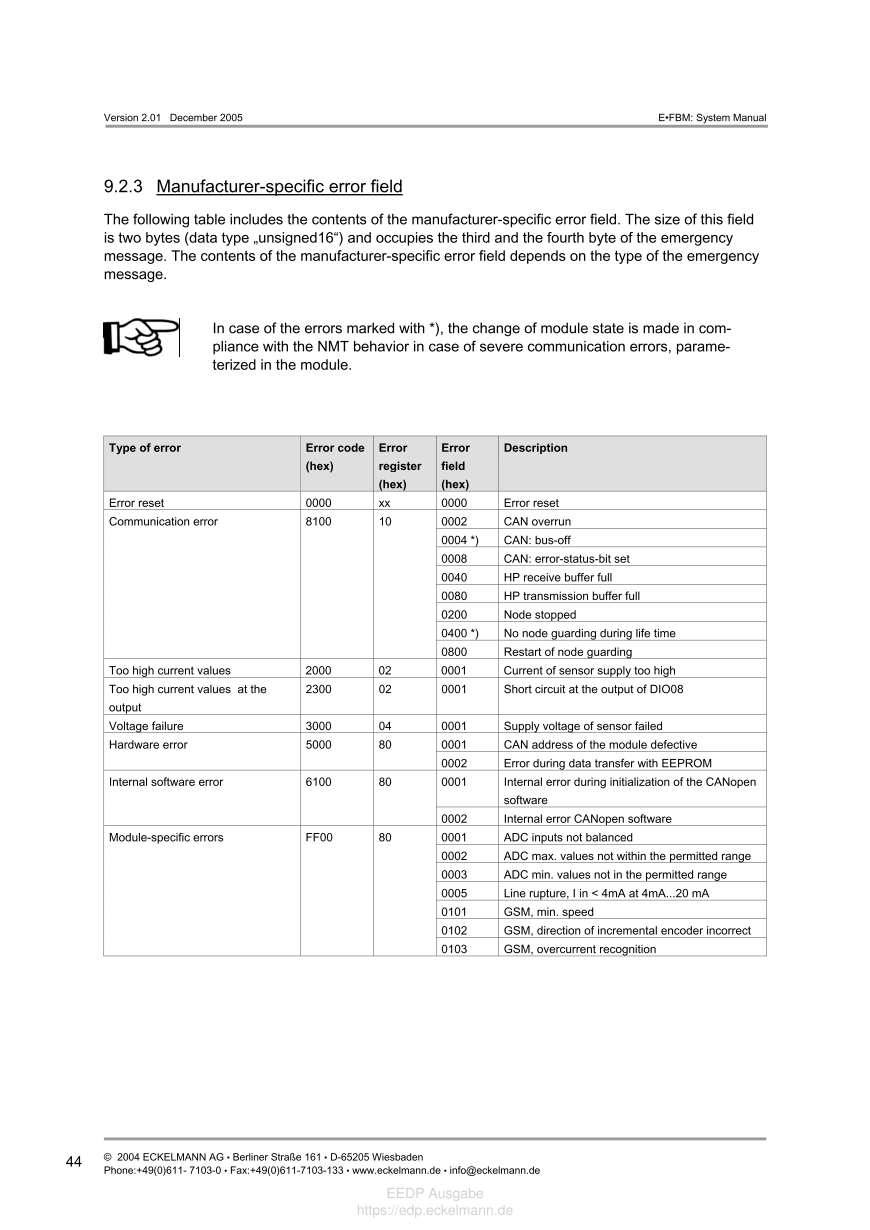 Version 2.01 December 2005

E•FBM: System Manual

9.2.3 Manufacturer-specific error field

The following table includes the contents of the manufacturer-specific error field. The size of this field is two bytes (data type „unsigned16“) and occupies the third and the fourth byte of the emergency message. The contents of the manufacturer-specific error field depends on the type of the emergency message.

In case of the errors marked with *), the change of module state is made in compliance with the NMT behavior in case of severe communication errors, parameterized in the module.

| Type of error | Error code (hex) | Error register (hex) | Error field (hex) | Description |
|---|---|---|---|---|
| Error reset | 0000 | xx | 0000 | Error reset |
| Communication error | 8100 | 10 | 0002 | CAN overrun |
| | | | 0004 *) | CAN: bus-off |
| | | | 0008 | CAN: error-status-bit set |
| | | | 0040 | HP receive buffer full |
| | | | 0080 | HP transmission buffer full |
| | | | 0200 | Node stopped |
| | | | 0400 *) | No node guarding during life time |
| | | | 0800 | Restart of node guarding |
| Too high current values | 2000 | 02 | 0001 | Current of sensor supply too high |
| Too high current values at the output | 2300 | 02 | 0001 | Short circuit at the output of DIO08 |
| Voltage failure | 3000 | 04 | 0001 | Supply voltage of sensor failed |
| Hardware error | 5000 | 80 | 0001 | CAN address of the module defective |
| | | | 0002 | Error during data transfer with EEPROM |
| Internal software error | 6100 | 80 | 0001 | Internal error during initialization of the CANopen software |
| | | | 0002 | Internal error CANopen software |
| Module-specific errors | FF00 | 80 | 0001 | ADC inputs not balanced |
| | | | 0002 | ADC max. values not within the permitted range |
| | | | 0003 | ADC min. values not in the permitted range |
| | | | 0005 | Line rupture, I in < 4mA at 4mA...20 mA |
| | | | 0101 | GSM, min. speed |
| | | | 0102 | GSM, direction of incremental encoder incorrect |
| | | | 0103 | GSM, overcurrent recognition |

44

© 2004 ECKELMANN AG • Berliner Straße 161 • D-65205 Wiesbaden
Phone:+49(0)611- 7103-0 • Fax:+49(0)611-7103-133 • www.eckelmann.de • info@eckelmann.de

EEDP Ausgabe
https://edp.eckelmann.de